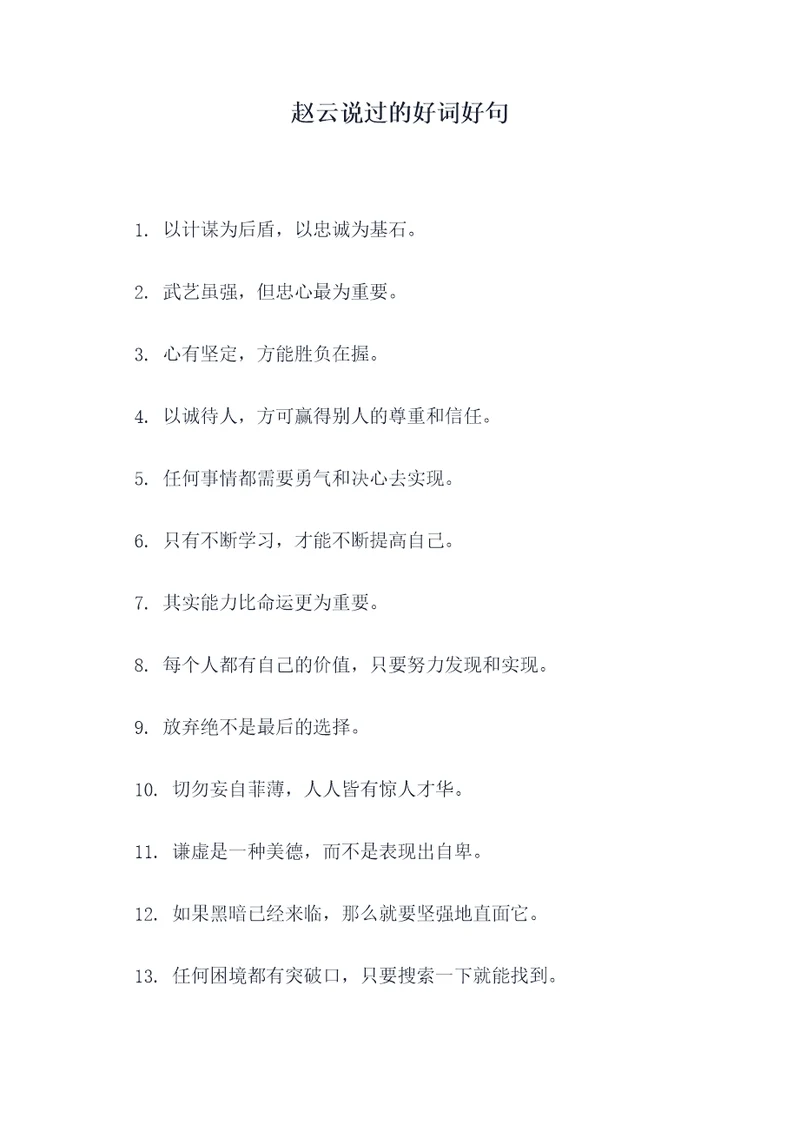 赵云说过的好词好句

1. 以计谋为后盾，以忠诚为基石。

2. 武艺虽强，但忠心最为重要。

3. 心有坚定，方能胜负在握。

4. 以诚待人，方可赢得别人的尊重和信任。

5. 任何事情都需要勇气和决心去实现。

6. 只有不断学习，才能不断提高自己。

7. 其实能力比命运更为重要。

8. 每个人都有自己的价值，只要努力发现和实现。

9. 放弃绝不是最后的选择。

10. 切勿妄自菲薄，人人皆有惊人才华。

11. 谦虚是一种美德，而不是表现出自卑。

12. 如果黑暗已经来临，那么就要坚强地直面它。

13. 任何困境都有突破口，只要搜索一下就能找到。